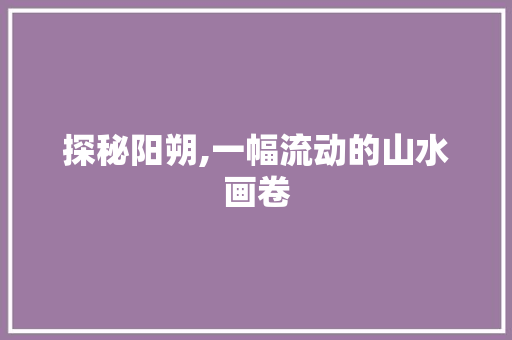 探秘阳朔,一幅流动的山水画卷